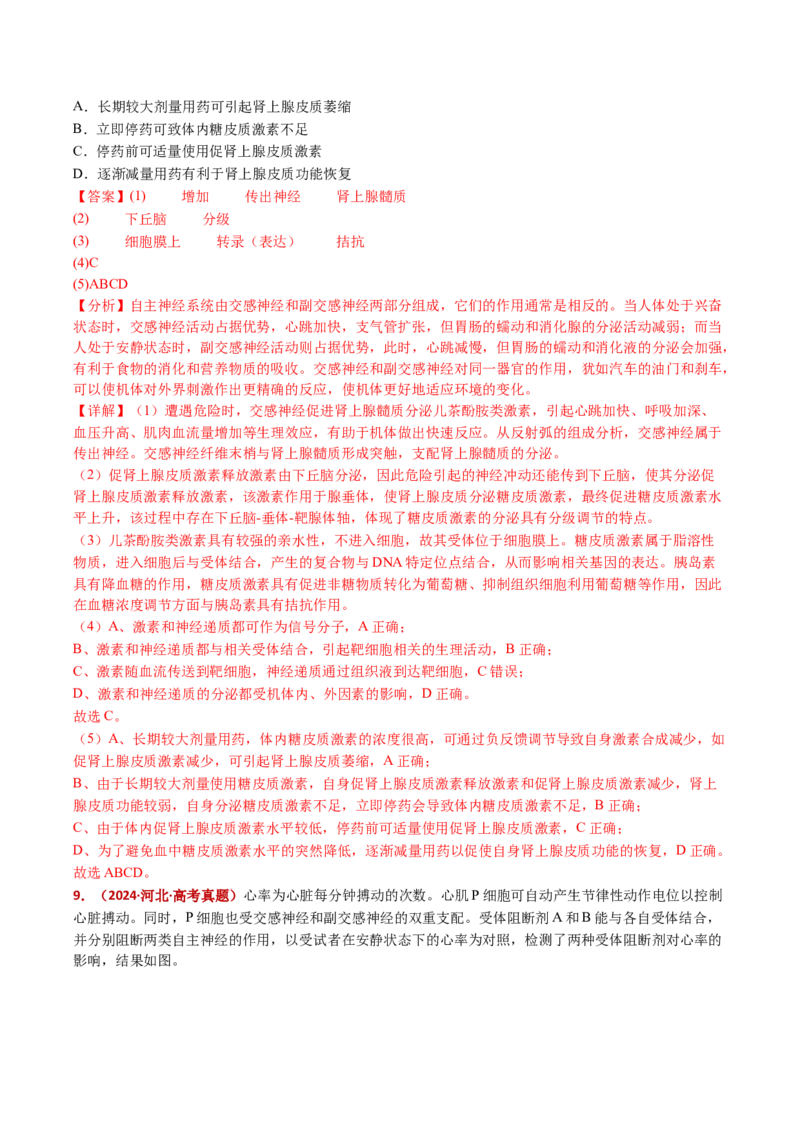 A．长期较大剂量用药可引起肾上腺皮质萎缩
B．立即停药可致体内糖皮质激素不足
C．停药前可适量使用促肾上腺皮质激素
D．逐渐减量用药有利于肾上腺皮质功能恢复

【答案】(1) 增加 传出神经 肾上腺髓质
(2) 下丘脑 分级
(3) 细胞膜上 转录（表达） 拮抗
(4)C
(5)ABCD

【分析】自主神经系统由交感神经和副交感神经两部分组成，它们的作用通常是相反的。当人体处于兴奋状态时，交感神经活动占据优势，心跳加快，支气管扩张，但胃肠的蠕动和消化腺的分泌活动减弱；而当人处于安静状态时，副交感神经活动则占据优势，此时，心跳减慢，但胃肠的蠕动和消化液的分泌会加强，有利于食物的消化和营养物质的吸收。交感神经和副交感神经对同一器官的作用，犹如汽车的油门和刹车，可以使机体对外界刺激作出更精确的反应，使机体更好地适应环境的变化。

【详解】（1）遭遇危险时，交感神经促进肾上腺髓质分泌儿茶酚胺类激素，引起心跳加快、呼吸加深、血压升高、肌肉血流量增加等生理效应，有助于机体做出快速反应。从反射弧的组成分析，交感神经属于传出神经。交感神经纤维末梢与肾上腺髓质形成突触，支配肾上腺髓质的分泌。

（2）促肾上腺皮质激素释放激素由下丘脑分泌，因此危险引起的神经冲动还能传到下丘脑，使其分泌促肾上腺皮质激素释放激素，该激素作用于腺垂体，使肾上腺皮质分泌糖皮质激素，最终促进糖皮质激素水平上升，该过程中存在下丘脑-垂体-靶腺体轴，体现了糖皮质激素的分泌具有分级调节的特点。

（3）儿茶酚胺类激素具有较强的亲水性，不进入细胞，故其受体位于细胞膜上。糖皮质激素属于脂溶性物质，进入细胞后与受体结合，产生的复合物与DNA特定位点结合，从而影响相关基因的表达。胰岛素具有降血糖的作用，糖皮质激素具有促进非糖物质转化为葡萄糖、抑制组织细胞利用葡萄糖等作用，因此在血糖浓度调节方面与胰岛素具有拮抗作用。

（4）A、激素和神经递质都可作为信号分子，A正确；
B、激素和神经递质都与相关受体结合，引起靶细胞相关的生理活动，B正确；
C、激素随血流传送到靶细胞，神经递质通过组织液到达靶细胞，C错误；
D、激素和神经递质的分泌都受机体内、外因素的影响，D正确。
故选C。

（5）A、长期较大剂量用药，体内糖皮质激素的浓度很高，可通过负反馈调节导致自身激素合成减少，如促肾上腺皮质激素减少，可引起肾上腺皮质萎缩，A正确；
B、由于长期较大剂量使用糖皮质激素，自身促肾上腺皮质激素释放激素和促肾上腺皮质激素减少，肾上腺皮质功能较弱，自身分泌糖皮质激素不足，立即停药会导致体内糖皮质激素不足，B正确；
C、由于体内促肾上腺皮质激素水平较低，停药前可适量使用促肾上腺皮质激素，C正确；
D、为了避免血中糖皮质激素水平的突然降低，逐渐减量用药以促使自身肾上腺皮质功能的恢复，D正确。
故选ABCD。

9．（2024·河北·高考真题）心率为心脏每分钟搏动的次数。心肌P细胞可自动产生节律性动作电位以控制心脏搏动。同时，P细胞也受交感神经和副交感神经的双重支配。受体阻断剂A和B能与各自受体结合，并分别阻断两类自主神经的作用，以受试者在安静状态下的心率为对照，检测了两种受体阻断剂对心率的影响，结果如图。